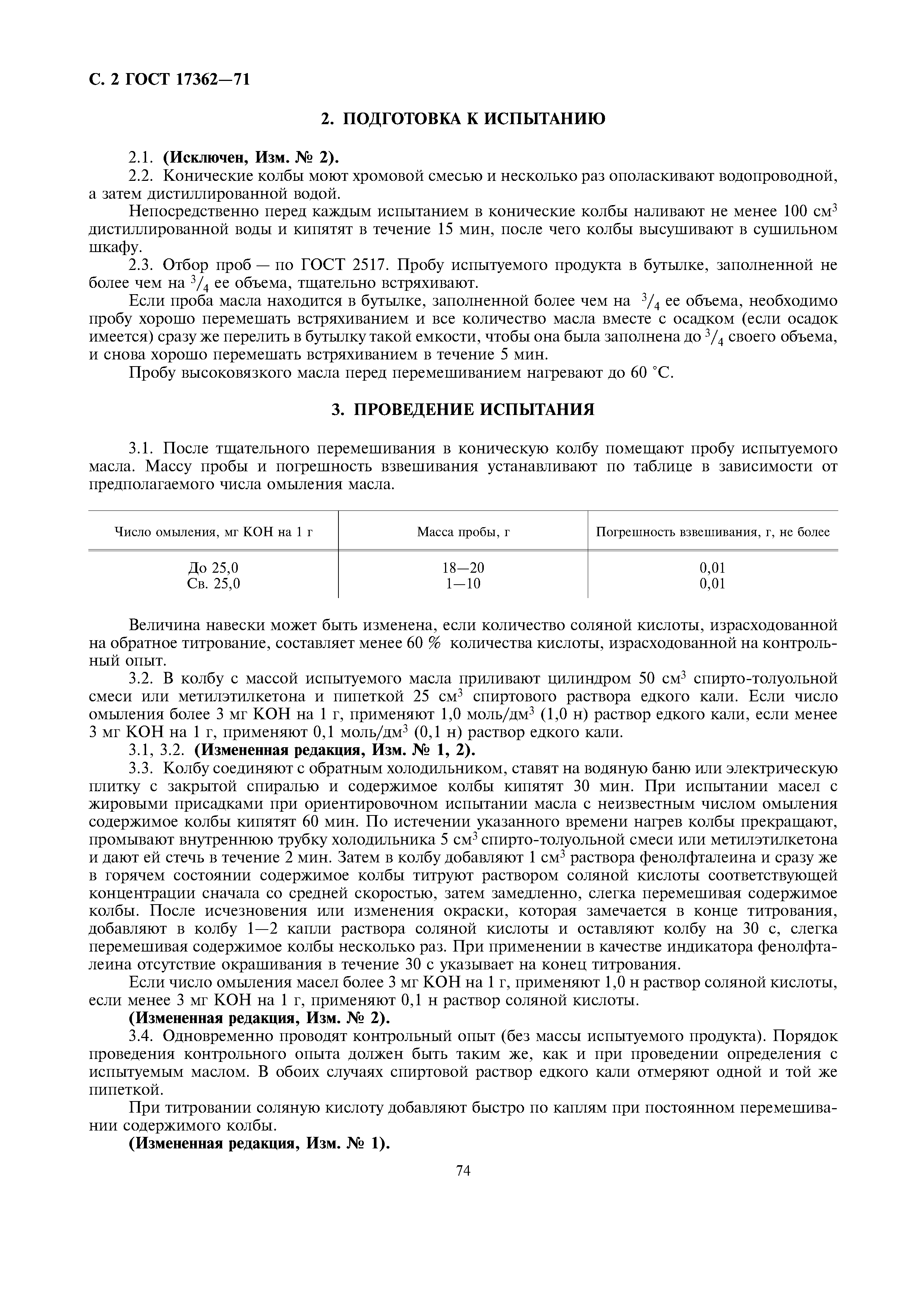 С. 2 ГОСТ 17362—71

2. ПОДГОТОВКА К ИСПЫТАНИЮ

2.1. (Исключен, Изм. № 2).

2.2. Конические колбы моют хромовой смесью и несколько раз ополаскивают водопроводной, а затем дистиллированной водой.

Непосредственно перед каждым испытанием в конические колбы наливают не менее 100 см$^3$ дистиллированной воды и кипятят в течение 15 мин, после чего колбы высушивают в сушильном шкафу.

2.3. Отбор проб — по ГОСТ 2517. Пробу испытуемого продукта в бутылке, заполненной не более чем на $^3/_4$ ее объема, тщательно встряхивают.

Если проба масла находится в бутылке, заполненной более чем на $^3/_4$ ее объема, необходимо пробу хорошо перемешать встряхиванием и все количество масла вместе с осадком (если осадок имеется) сразу же перелить в бутылку такой емкости, чтобы она была заполнена до $^3/_4$ своего объема, и снова хорошо перемешать встряхиванием в течение 5 мин.

Пробу высоковязкого масла перед перемешиванием нагревают до 60 °С.

3. ПРОВЕДЕНИЕ ИСПЫТАНИЯ

3.1. После тщательного перемешивания в коническую колбу помещают пробу испытуемого масла. Массу пробы и погрешность взвешивания устанавливают по таблице в зависимости от предполагаемого числа омыления масла.

| Число омыления, мг КОН на 1 г | Масса пробы, г | Погрешность взвешивания, г, не более |
|---|---|---|
| До 25,0 | 18—20 | 0,01 |
| Св. 25,0 | 1—10 | 0,01 |

Величина навески может быть изменена, если количество соляной кислоты, израсходованной на обратное титрование, составляет менее 60 % количества кислоты, израсходованной на контрольный опыт.

3.2. В колбу с массой испытуемого масла приливают цилиндром 50 см$^3$ спирто-толуольной смеси или метилэтилкетона и пипеткой 25 см$^3$ спиртового раствора едкого кали. Если число омыления более 3 мг КОН на 1 г, применяют 1,0 моль/дм$^3$ (1,0 н) раствор едкого кали, если менее 3 мг КОН на 1 г, применяют 0,1 моль/дм$^3$ (0,1 н) раствор едкого кали.

3.1, 3.2. (Измененная редакция, Изм. № 1, 2).

3.3. Колбу соединяют с обратным холодильником, ставят на водяную баню или электрическую плитку с закрытой спиралью и содержимое колбы кипятят 30 мин. При испытании масел с жировыми присадками при ориентировочном испытании масла с неизвестным числом омыления содержимое колбы кипятят 60 мин. По истечении указанного времени нагрев колбы прекращают, промывают внутреннюю трубку холодильника 5 см$^3$ спирто-толуольной смеси или метилэтилкетона и дают ей стечь в течение 2 мин. Затем в колбу добавляют 1 см$^3$ раствора фенолфталеина и сразу же в горячем состоянии содержимое колбы титруют раствором соляной кислоты соответствующей концентрации сначала со средней скоростью, затем замедленно, слегка перемешивая содержимое колбы. После исчезновения или изменения окраски, которая замечается в конце титрования, добавляют в колбу 1—2 капли раствора соляной кислоты и оставляют колбу на 30 с, слегка перемешивая содержимое колбы несколько раз. При применении в качестве индикатора фенолфталеина отсутствие окрашивания в течение 30 с указывает на конец титрования.

Если число омыления масел более 3 мг КОН на 1 г, применяют 1,0 н раствор соляной кислоты, если менее 3 мг КОН на 1 г, применяют 0,1 н раствор соляной кислоты.

(Измененная редакция, Изм. № 2).

3.4. Одновременно проводят контрольный опыт (без массы испытуемого продукта). Порядок проведения контрольного опыта должен быть таким же, как и при проведении определения с испытуемым маслом. В обоих случаях спиртовой раствор едкого кали отмеряют одной и той же пипеткой.

При титровании соляную кислоту добавляют быстро по каплям при постоянном перемешивании содержимого колбы.

(Измененная редакция, Изм. № 1).

74